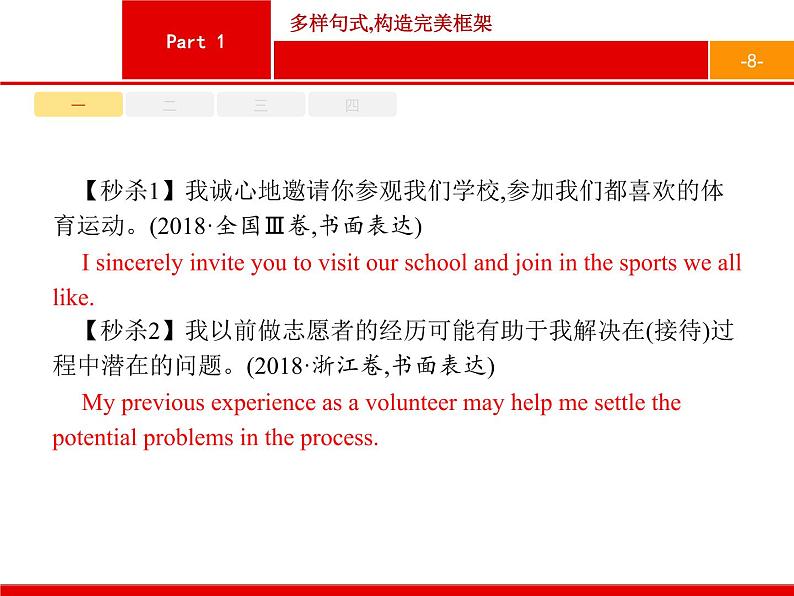 Part 1

多样句式,构造完美框架

-8-

一 二 三 四

【秒杀1】我诚心地邀请你参观我们学校,参加我们都喜欢的体育运动。(2018·全国Ⅲ卷,书面表达)

I sincerely invite you to visit our school and join in the sports we all like.

【秒杀2】我以前做志愿者的经历可能有助于我解决在(接待)过程中潜在的问题。(2018·浙江卷,书面表达)

My previous experience as a volunteer may help me settle the potential problems in the process.